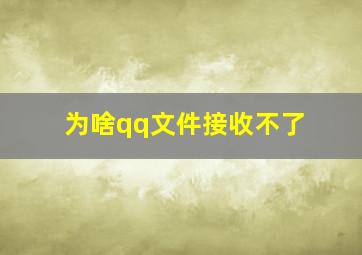 为啥qq文件接收不了